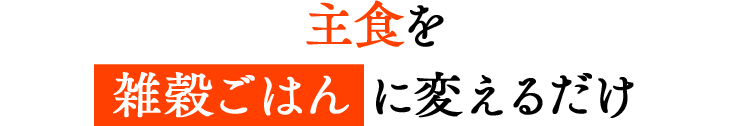 主食を
雑穀ごはん に変えるだけ